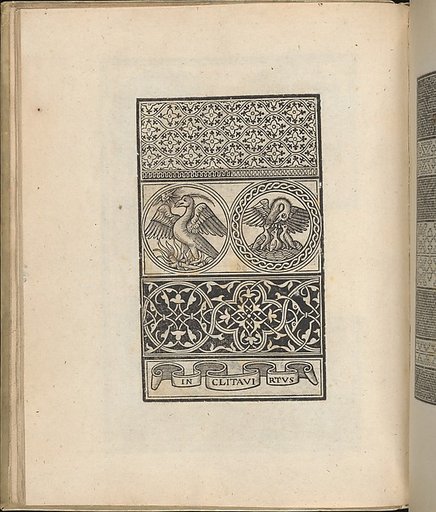 IN CLITAVI RTVS